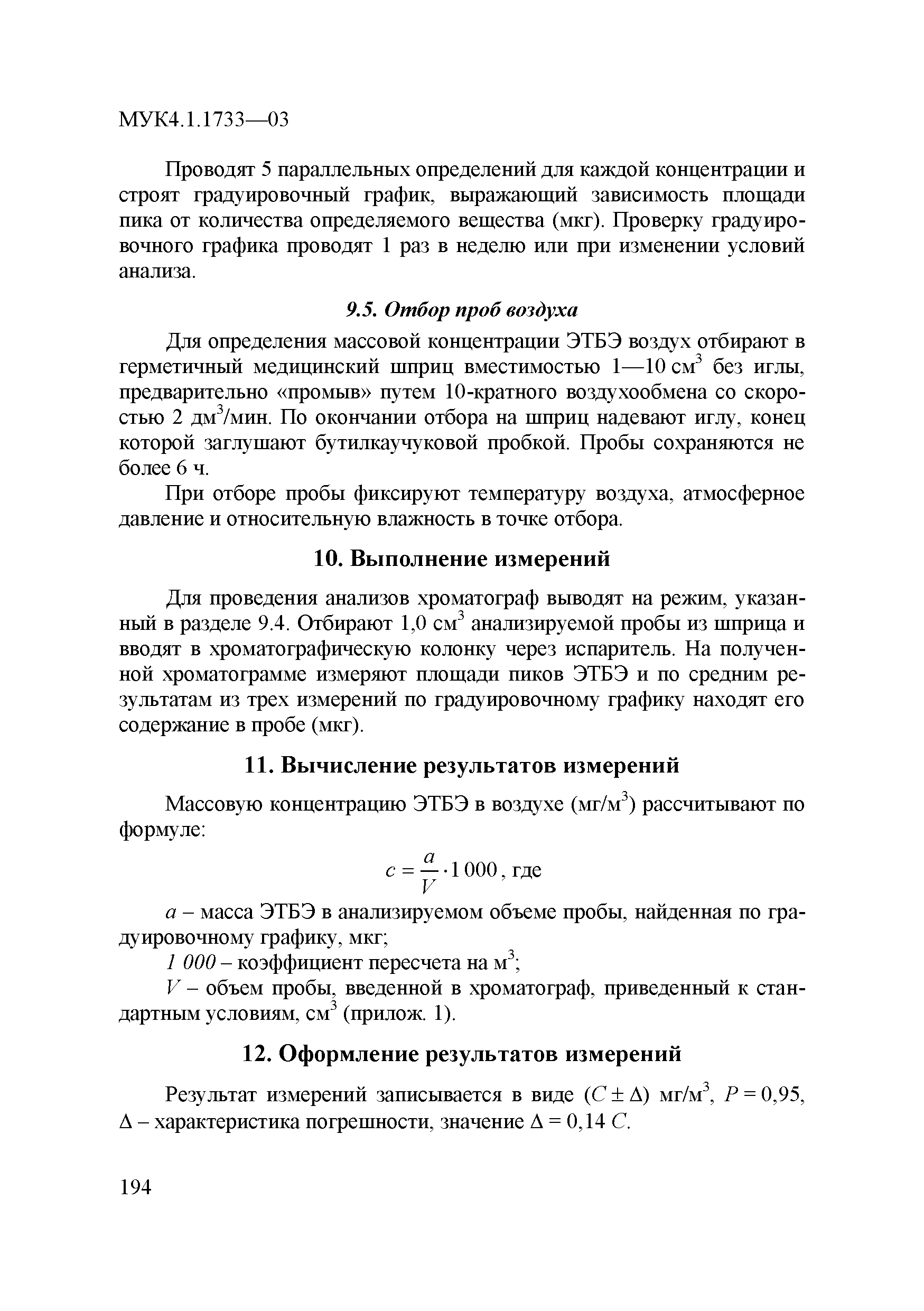 МУК4.1.1733—03

Проводят 5 параллельных определений для каждой концентрации и строят градуировочный график, выражающий зависимость площади пика от количества определяемого вещества (мкг). Проверку градуировочного графика проводят 1 раз в неделю или при изменении условий анализа.

9.5. Отбор проб воздуха

Для определения массовой концентрации ЭТБЭ воздух отбирают в герметичный медицинский шприц вместимостью 1—10 см$^3$ без иглы, предварительно «промыв» путем 10-кратного воздухообмена со скоростью 2 дм$^3$/мин. По окончании отбора на шприц надевают иглу, конец которой заглушают бутилкаучуковой пробкой. Пробы сохраняются не более 6 ч.

При отборе пробы фиксируют температуру воздуха, атмосферное давление и относительную влажность в точке отбора.

10. Выполнение измерений

Для проведения анализов хроматограф выводят на режим, указанный в разделе 9.4. Отбирают 1,0 см$^3$ анализируемой пробы из шприца и вводят в хроматографическую колонку через испаритель. На полученной хроматограмме измеряют площади пиков ЭТБЭ и по средним результатам из трех измерений по градуировочному графику находят его содержание в пробе (мкг).

11. Вычисление результатов измерений

Массовую концентрацию ЭТБЭ в воздухе (мг/м$^3$) рассчитывают по формуле:

$c = \frac{a}{V} \cdot 1\,000$, где

$a$ – масса ЭТБЭ в анализируемом объеме пробы, найденная по градуировочному графику, мкг;

$1\,000$ – коэффициент пересчета на м$^3$;

$V$ – объем пробы, введенной в хроматограф, приведенный к стандартным условиям, см$^3$ (прилож. 1).

12. Оформление результатов измерений

Результат измерений записывается в виде ($C \pm \Delta$) мг/м$^3$, $P = 0,95$, $\Delta$ – характеристика погрешности, значение $\Delta = 0,14\ C$.

194